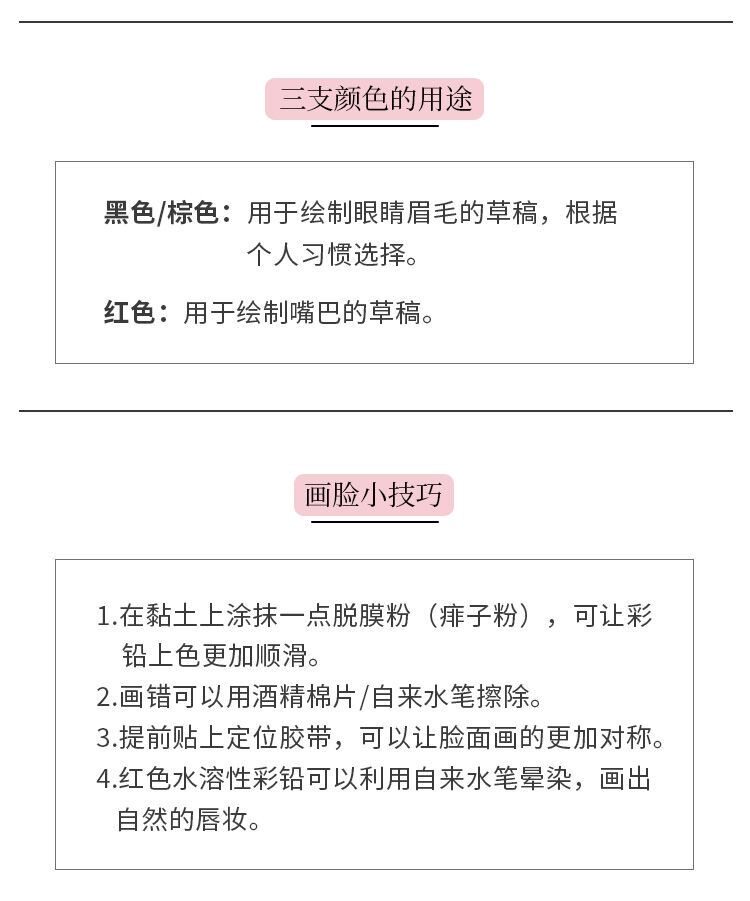 三支颜色的用途

黑色/棕色：用于绘制眼睛眉毛的草稿，根据个人习惯选择。

红色：用于绘制嘴巴的草稿。

画脸小技巧

1.在黏土上涂抹一点脱膜粉（痱子粉），可让彩铅上色更加顺滑。
2.画错可以用酒精棉片/自来水笔擦除。
3.提前贴上定位胶带，可以让脸面画的更加对称。
4.红色水溶性彩铅可以利用自来水笔晕染，画出自然的唇妆。